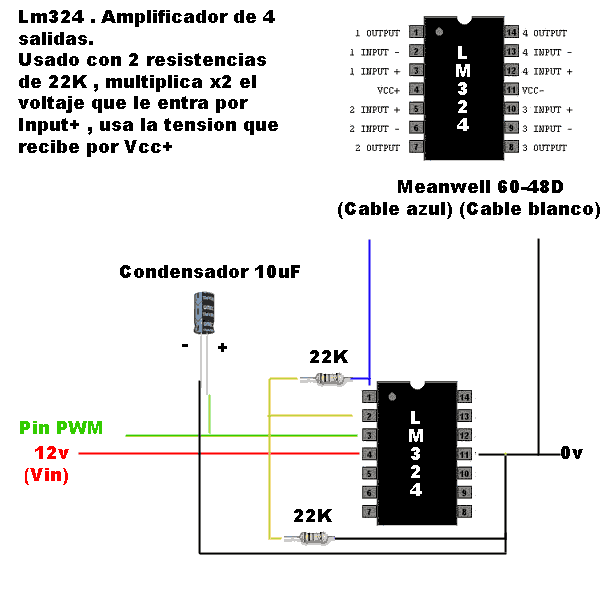 Lm324 . Amplificador de 4 salidas.
Usado con 2 resistencias de 22K , multiplica x2 el voltaje que le entra por Input+ , usa la tension que recibe por Vcc+

1 OUTPUT 1
1 INPUT - 2
1 INPUT + 3
VCC+ 4
2 INPUT + 5
2 INPUT - 6
2 OUTPUT 7

LM324

14 4 OUTPUT
13 4 INPUT -
12 4 INPUT +
11 VCC-
10 3 INPUT +
9 3 INPUT -
8 3 OUTPUT

Meanwell 60-48D
(Cable azul) (Cable blanco)

Condensador 10uF
- +

22K

Pin PWM
12v
(Vin)

1 2 3 4 5 6 7
LM324
14 13 12 11 10 9 8

0v

22K